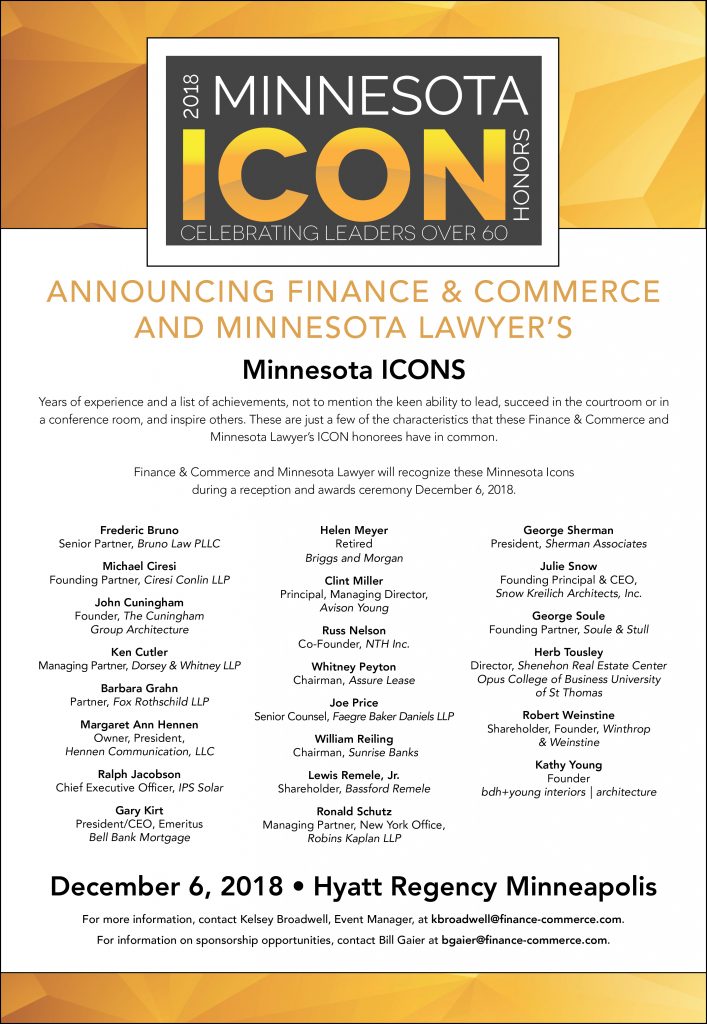 2018 MINNESOTA ICON HONORS
CELEBRATING LEADERS OVER 60

ANNOUNCING FINANCE & COMMERCE AND MINNESOTA LAWYER'S

Minnesota ICONS

Years of experience and a list of achievements, not to mention the keen ability to lead, succeed in the courtroom or in a conference room, and inspire others. These are just a few of the characteristics that these Finance & Commerce and Minnesota Lawyer's ICON honorees have in common.

Finance & Commerce and Minnesota Lawyer will recognize these Minnesota Icons during a reception and awards ceremony December 6, 2018.

Frederic Bruno
Senior Partner, Bruno Law PLLC

Michael Ciresi
Founding Partner, Ciresi Conlin LLP

John Cuningham
Founder, The Cuningham Group Architecture

Ken Cutler
Managing Partner, Dorsey & Whitney LLP

Barbara Grahn
Partner, Fox Rothschild LLP

Margaret Ann Hennen
Owner, President, Hennen Communication, LLC

Ralph Jacobson
Chief Executive Officer, IPS Solar

Gary Kirt
President/CEO, Emeritus
Bell Bank Mortgage

Helen Meyer
Retired
Briggs and Morgan

Clint Miller
Principal, Managing Director, Avison Young

Russ Nelson
Co-Founder, NTH Inc.

Whitney Peyton
Chairman, Assure Lease

Joe Price
Senior Counsel, Faegre Baker Daniels LLP

William Reiling
Chairman, Sunrise Banks

Lewis Remele, Jr.
Shareholder, Bassford Remele

Ronald Schutz
Managing Partner, New York Office, Robins Kaplan LLP

George Sherman
President, Sherman Associates

Julie Snow
Founding Principal & CEO, Snow Kreilich Architects, Inc.

George Soule
Founding Partner, Soule & Stull

Herb Tousley
Director, Shenehon Real Estate Center Opus College of Business University of St Thomas

Robert Weinstine
Shareholder, Founder, Winthrop & Weinstine

Kathy Young
Founder
bdh+young interiors | architecture

December 6, 2018 • Hyatt Regency Minneapolis

For more information, contact Kelsey Broadwell, Event Manager, at kbroadwell@finance-commerce.com.
For information on sponsorship opportunities, contact Bill Gaier at bgaier@finance-commerce.com.